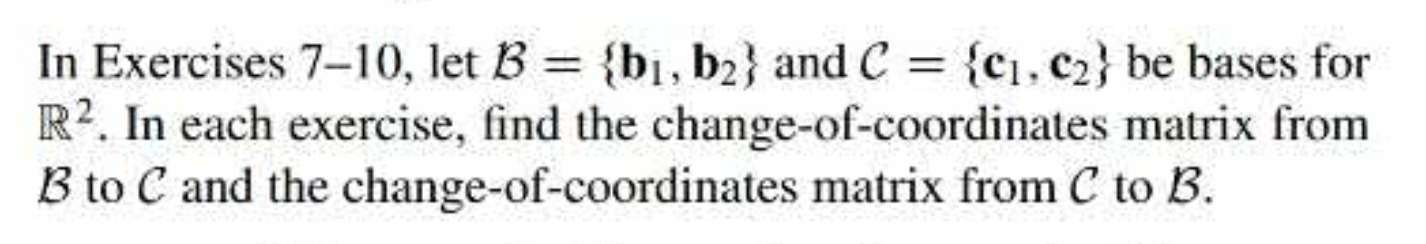 In Exercises 7–10, let $\mathcal{B} = \{\mathbf{b}_1, \mathbf{b}_2\}$ and $\mathcal{C} = \{\mathbf{c}_1, \mathbf{c}_2\}$ be bases for $\mathbb{R}^2$. In each exercise, find the change-of-coordinates matrix from $\mathcal{B}$ to $\mathcal{C}$ and the change-of-coordinates matrix from $\mathcal{C}$ to $\mathcal{B}$.